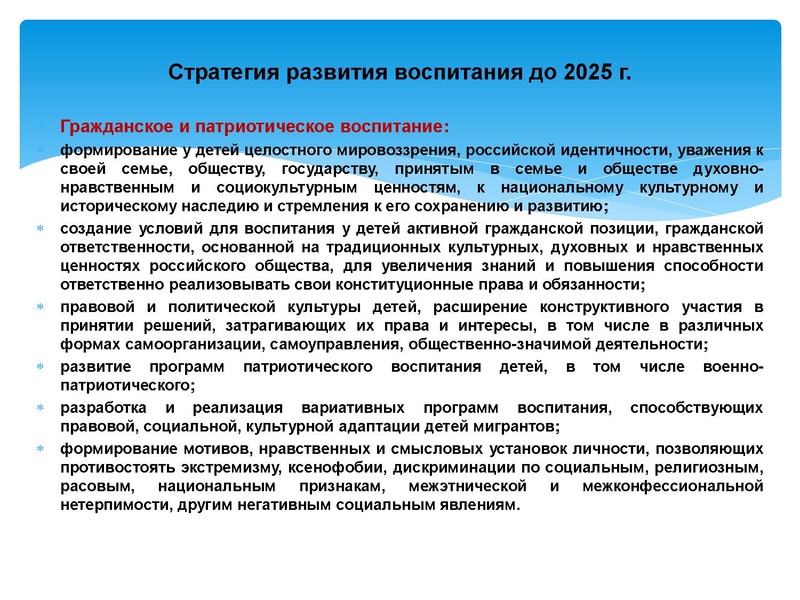 Стратегия развития воспитания до 2025 г.

Гражданское и патриотическое воспитание:

формирование у детей целостного мировоззрения, российской идентичности, уважения к своей семье, обществу, государству, принятым в семье и обществе духовно-нравственным и социокультурным ценностям, к национальному культурному и историческому наследию и стремления к его сохранению и развитию;

создание условий для воспитания у детей активной гражданской позиции, гражданской ответственности, основанной на традиционных культурных, духовных и нравственных ценностях российского общества, для увеличения знаний и повышения способности ответственно реализовывать свои конституционные права и обязанности;

правовой и политической культуры детей, расширение конструктивного участия в принятии решений, затрагивающих их права и интересы, в том числе в различных формах самоорганизации, самоуправления, общественно-значимой деятельности;

развитие программ патриотического воспитания детей, в том числе военно-патриотического;

разработка и реализация вариативных программ воспитания, способствующих правовой, социальной, культурной адаптации детей мигрантов;

формирование мотивов, нравственных и смысловых установок личности, позволяющих противостоять экстремизму, ксенофобии, дискриминации по социальным, религиозным, расовым, национальным признакам, межэтнической и межконфессиональной нетерпимости, другим негативным социальным явлениям.